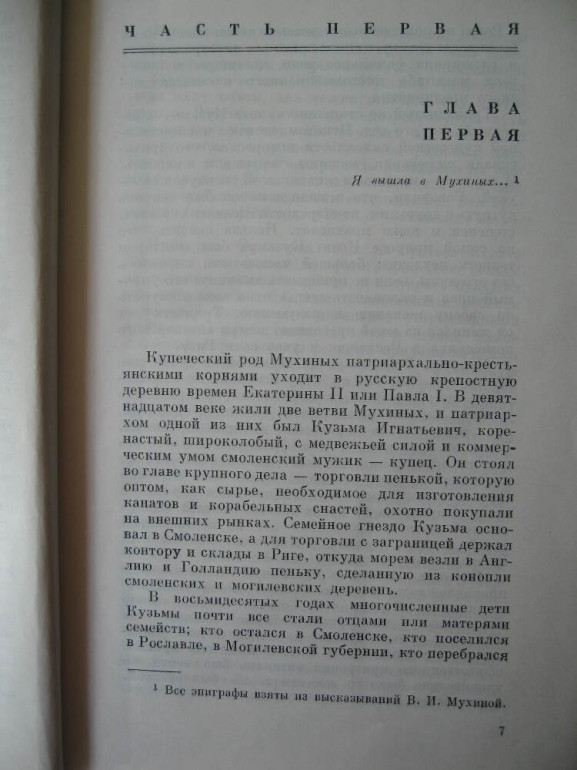 ЧАСТЬ ПЕРВАЯ

ГЛАВА
ПЕРВАЯ

Я вышла в Мухиных... $^{1}$

Купеческий род Мухиных патриархально-крестьянскими корнями уходит в русскую крепостную деревню времен Екатерины II или Павла I. В девятнадцатом веке жили две ветви Мухиных, и патриархом одной из них был Кузьма Игнатьевич, коренастый, широколобый, с медвежьей силой и коммерческим умом смоленский мужик — купец. Он стоял во главе крупного дела — торговли пенькой, которую оптом, как сырье, необходимое для изготовления канатов и корабельных снастей, охотно покупали на внешних рынках. Семейное гнездо Кузьма основал в Смоленске, а для торговли с заграницей держал контору и склады в Риге, откуда морем везли в Англию и Голландию пеньку, сделанную из конопли смоленских и могилевских деревень.

В восьмидесятых годах многочисленные дети Кузьмы почти все стали отцами или матерями семейств; кто остался в Смоленске, кто поселился в Рославле, в Могилевской губернии, кто перебрался

$^{1}$ Все эпиграфы взяты из высказываний В. И. Мухиной.

7